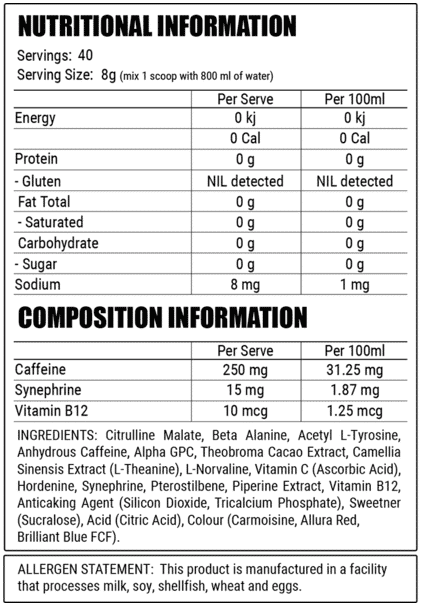 NUTRITIONAL INFORMATION

Servings: 40
Serving Size: 8g (mix 1 scoop with 800 ml of water)

| | Per Serve | Per 100ml |
|---|---|---|
| Energy | 0 kj | 0 kj |
| | 0 Cal | 0 Cal |
| Protein | 0 g | 0 g |
| - Gluten | NIL detected | NIL detected |
| Fat Total | 0 g | 0 g |
| - Saturated | 0 g | 0 g |
| Carbohydrate | 0 g | 0 g |
| - Sugar | 0 g | 0 g |
| Sodium | 8 mg | 1 mg |

COMPOSITION INFORMATION

| | Per Serve | Per 100ml |
|---|---|---|
| Caffeine | 250 mg | 31.25 mg |
| Synephrine | 15 mg | 1.87 mg |
| Vitamin B12 | 10 mcg | 1.25 mcg |

INGREDIENTS: Citrulline Malate, Beta Alanine, Acetyl L-Tyrosine, Anhydrous Caffeine, Alpha GPC, Theobroma Cacao Extract, Camellia Sinensis Extract (L-Theanine), L-Norvaline, Vitamin C (Ascorbic Acid), Hordenine, Synephrine, Pterostilbene, Piperine Extract, Vitamin B12, Anticaking Agent (Silicon Dioxide, Tricalcium Phosphate), Sweetner (Sucralose), Acid (Citric Acid), Colour (Carmoisine, Allura Red, Brilliant Blue FCF).

ALLERGEN STATEMENT: This product is manufactured in a facility that processes milk, soy, shellfish, wheat and eggs.